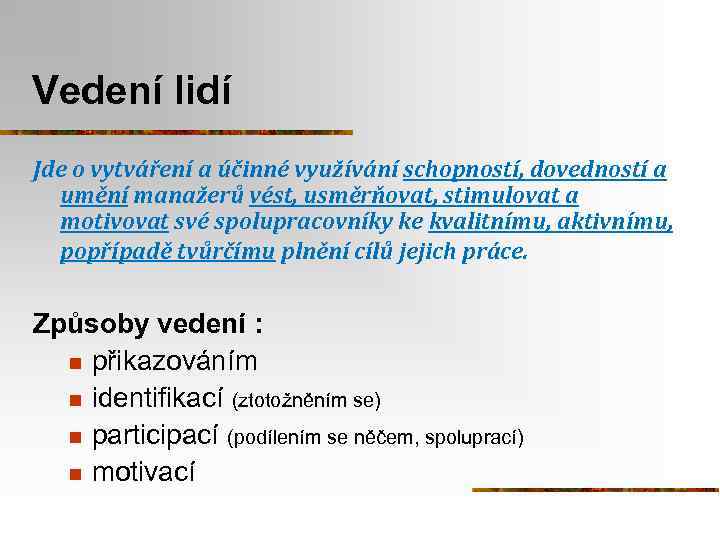 Vedení lidí

Jde o vytváření a účinné využívání schopností, dovedností a umění manažerů vést, usměrňovat, stimulovat a motivovat své spolupracovníky ke kvalitnímu, aktivnímu, popřípadě tvůrčímu plnění cílů jejich práce.

Způsoby vedení :

- přikazováním
- identifikací (ztotožněním se)
- participací (podílením se něčem, spoluprací)
- motivací